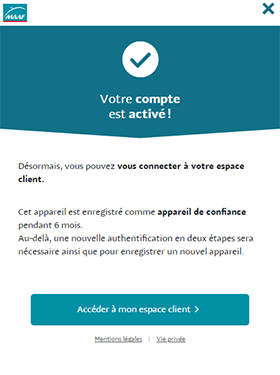 MAAF

Votre compte est activé !

Désormais, vous pouvez vous connecter à votre espace client.

Cet appareil est enregistré comme appareil de confiance pendant 6 mois.
Au-delà, une nouvelle authentification en deux étapes sera nécessaire ainsi que pour enregistrer un nouvel appareil.

Accéder à mon espace client >

Mentions légales | Vie privée